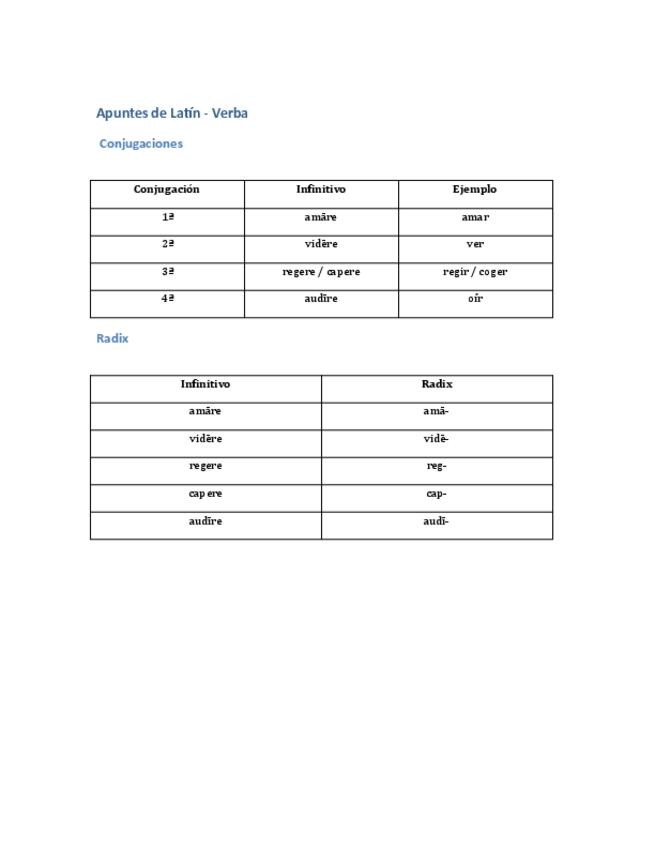 Apuntes de Latín - Verba

Conjugaciones

| Conjugación | Infinitivo | Ejemplo |
|---|---|---|
| 1ª | amāre | amar |
| 2ª | vidēre | ver |
| 3ª | regere / capere | regir / coger |
| 4ª | audīre | oír |

Radix

| Infinitivo | Radix |
|---|---|
| amāre | amā- |
| vidēre | vidē- |
| regere | reg- |
| capere | cap- |
| audīre | audī- |